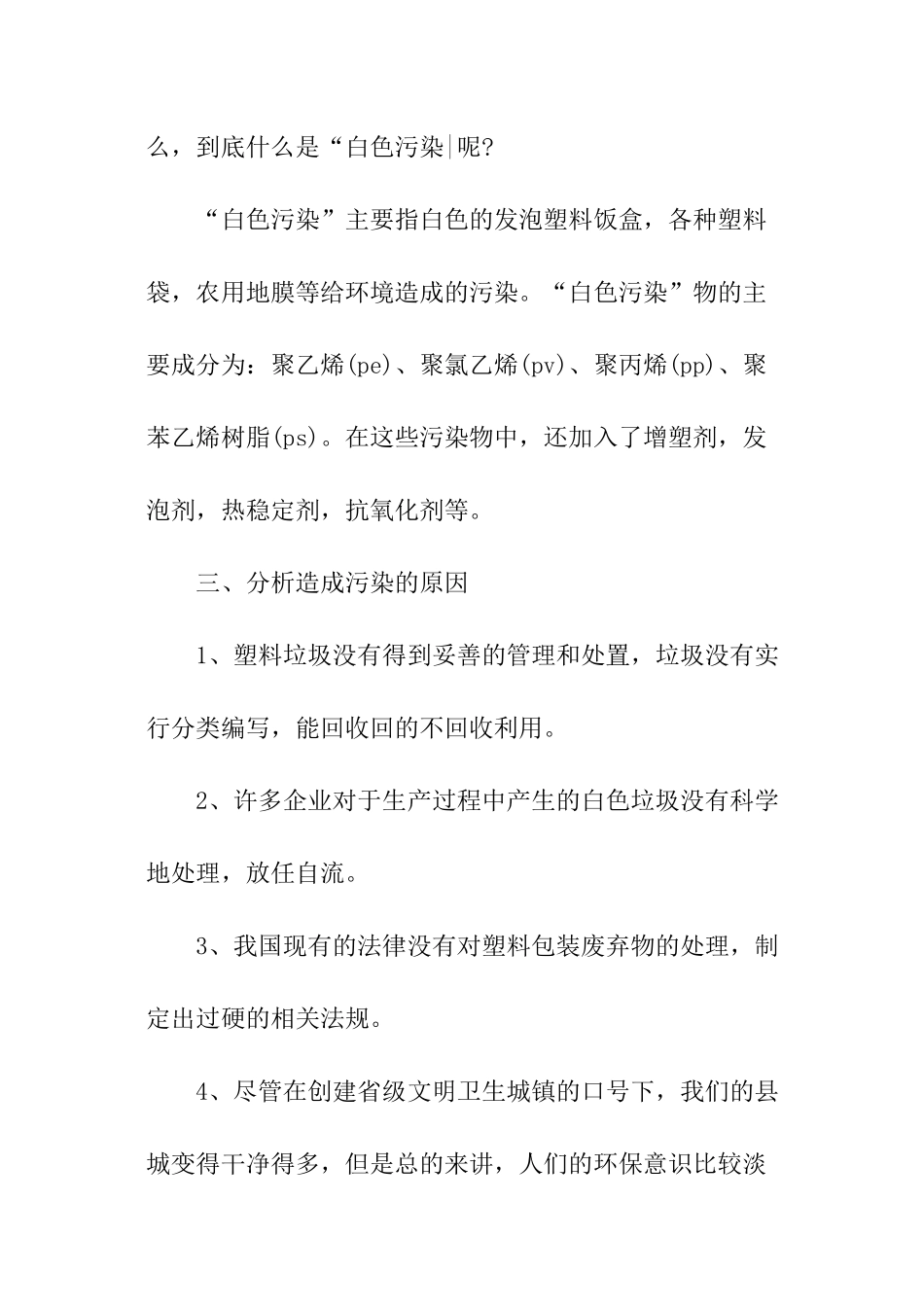 么，到底什么是“白色污染|呢?

“白色污染”主要指白色的发泡塑料饭盒，各种塑料袋，农用地膜等给环境造成的污染。“白色污染”物的主要成分为：聚乙烯(pe)、聚氯乙烯(pv)、聚丙烯(pp)、聚苯乙烯树脂(ps)。在这些污染物中，还加入了增塑剂，发泡剂，热稳定剂，抗氧化剂等。

三、分析造成污染的原因

1、塑料垃圾没有得到妥善的管理和处置，垃圾没有实行分类编写，能回收回的不回收利用。

2、许多企业对于生产过程中产生的白色垃圾没有科学地处理，放任自流。

3、我国现有的法律没有对塑料包装废弃物的处理，制定出过硬的相关法规。

4、尽管在创建省级文明卫生城镇的口号下，我们的县城变得干净得多，但是总的来讲，人们的环保意识比较淡